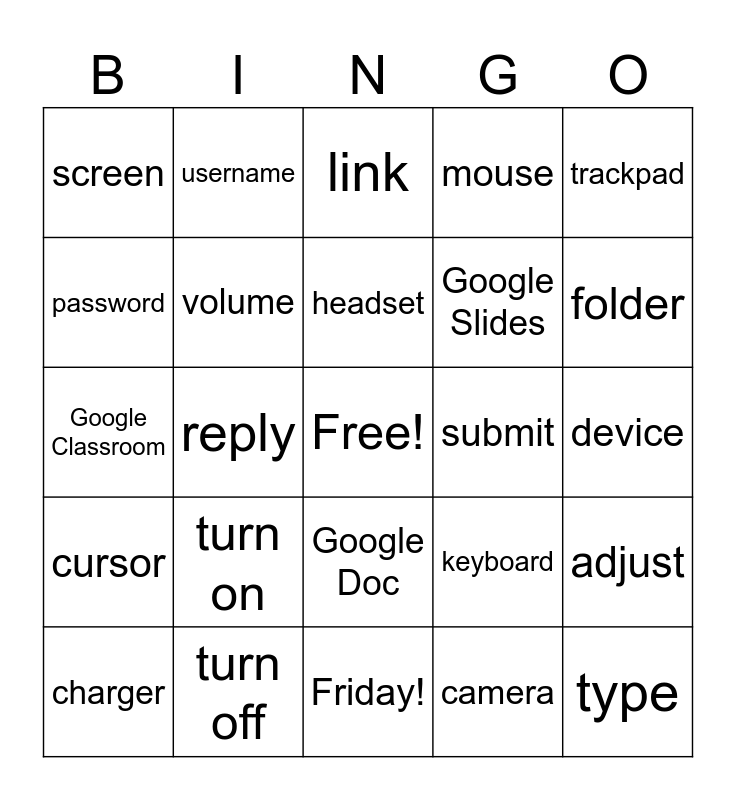 | B | I | N | G | O |
|---|---|---|---|---|
| screen | username | link | mouse | trackpad |
| password | volume | headset | Google Slides | folder |
| Google Classroom | reply | Free! | submit | device |
| cursor | turn on | Google Doc | keyboard | adjust |
| charger | turn off | Friday! | camera | type |